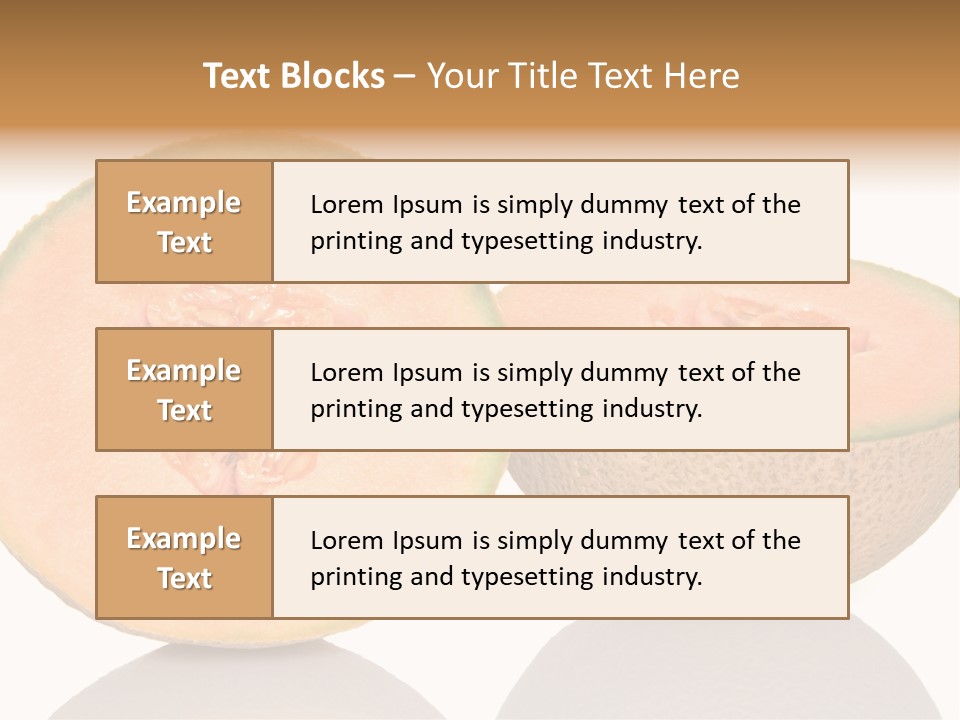 Text Blocks – Your Title Text Here

Example Text

Lorem Ipsum is simply dummy text of the printing and typesetting industry.

Example Text

Lorem Ipsum is simply dummy text of the printing and typesetting industry.

Example Text

Lorem Ipsum is simply dummy text of the printing and typesetting industry.